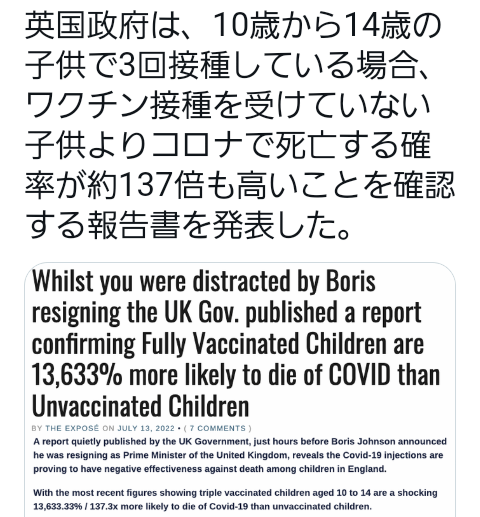 英国政府は、10歳から14歳の子供で3回接種している場合、ワクチン接種を受けていない子供よりコロナで死亡する確率が約137倍も高いことを確認する報告書を発表した。

Whilst you were distracted by Boris resigning the UK Gov. published a report confirming Fully Vaccinated Children are 13,633% more likely to die of COVID than Unvaccinated Children

BY THE EXPOSÉ ON JULY 13, 2022 • ( 7 COMMENTS )

A report quietly published by the UK Government, just hours before Boris Johnson announced he was resigning as Prime Minister of the United Kingdom, reveals the Covid-19 injections are proving to have negative effectiveness against death among children in England.

With the most recent figures showing triple vaccinated children aged 10 to 14 are a shocking 13,633.33% / 137.3x more likely to die of Covid-19 than unvaccinated children.